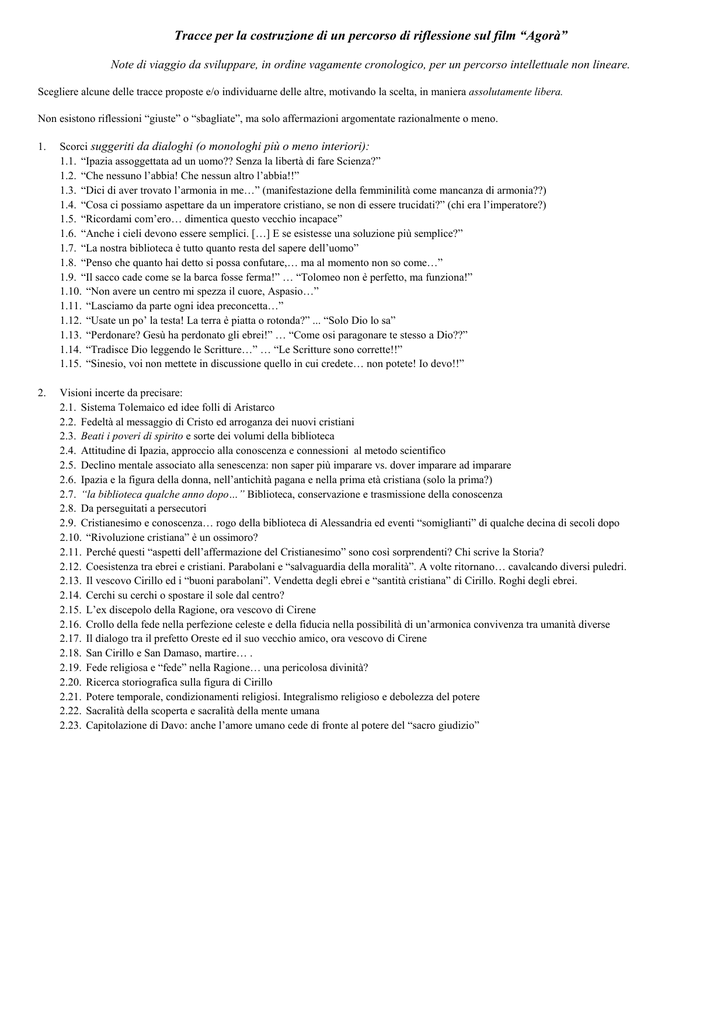 Tracce per la costruzione di un percorso di riflessione sul film "Agorà"

Note di viaggio da sviluppare, in ordine vagamente cronologico, per un percorso intellettuale non lineare.

Scegliere alcune delle tracce proposte e/o individuarne delle altre, motivando la scelta, in maniera assolutamente libera.

Non esistono riflessioni "giuste" o "sbagliate", ma solo affermazioni argomentate razionalmente o meno.

1. Scorci suggeriti da dialoghi (o monologhi più o meno interiori):
1.1. "Ipazia assoggettata ad un uomo?? Senza la libertà di fare Scienza?"
1.2. "Che nessuno l'abbia! Che nessun altro l'abbia!!"
1.3. "Dici di aver trovato l'armonia in me…" (manifestazione della femminilità come mancanza di armonia??)
1.4. "Cosa ci possiamo aspettare da un imperatore cristiano, se non di essere trucidati?" (chi era l'imperatore?)
1.5. "Ricordami com'ero… dimentica questo vecchio incapace"
1.6. "Anche i cieli devono essere semplici. […] E se esistesse una soluzione più semplice?"
1.7. "La nostra biblioteca è tutto quanto resta del sapere dell'uomo"
1.8. "Penso che quanto hai detto si possa confutare,… ma al momento non so come…"
1.9. "Il sacco cade come se la barca fosse ferma!" … "Tolomeo non è perfetto, ma funziona!"
1.10. "Non avere un centro mi spezza il cuore, Aspasio…"
1.11. "Lasciamo da parte ogni idea preconcetta…"
1.12. "Usate un po' la testa! La terra è piatta o rotonda?" ... "Solo Dio lo sa"
1.13. "Perdonare? Gesù ha perdonato gli ebrei!" … "Come osi paragonare te stesso a Dio??"
1.14. "Tradisce Dio leggendo le Scritture…" … "Le Scritture sono corrette!!"
1.15. "Sinesio, voi non mettete in discussione quello in cui credete… non potete! Io devo!!"

2. Visioni incerte da precisare:
2.1. Sistema Tolemaico ed idee folli di Aristarco
2.2. Fedeltà al messaggio di Cristo ed arroganza dei nuovi cristiani
2.3. Beati i poveri di spirito e sorte dei volumi della biblioteca
2.4. Attitudine di Ipazia, approccio alla conoscenza e connessioni al metodo scientifico
2.5. Declino mentale associato alla senescenza: non saper più imparare vs. dover imparare ad imparare
2.6. Ipazia e la figura della donna, nell'antichità pagana e nella prima età cristiana (solo la prima?)
2.7. "la biblioteca qualche anno dopo…" Biblioteca, conservazione e trasmissione della conoscenza
2.8. Da perseguitati a persecutori
2.9. Cristianesimo e conoscenza… rogo della biblioteca di Alessandria ed eventi "somiglianti" di qualche decina di secoli dopo
2.10. "Rivoluzione cristiana" è un ossimoro?
2.11. Perché questi "aspetti dell'affermazione del Cristianesimo" sono così sorprendenti? Chi scrive la Storia?
2.12. Coesistenza tra ebrei e cristiani. Parabolani e "salvaguardia della moralità". A volte ritornano… cavalcando diversi puledri.
2.13. Il vescovo Cirillo ed i "buoni parabolani". Vendetta degli ebrei e "santità cristiana" di Cirillo. Roghi degli ebrei.
2.14. Cerchi su cerchi o spostare il sole dal centro?
2.15. L'ex discepolo della Ragione, ora vescovo di Cirene
2.16. Crollo della fede nella perfezione celeste e della fiducia nella possibilità di un'armonica convivenza tra umanità diverse
2.17. Il dialogo tra il prefetto Oreste ed il suo vecchio amico, ora vescovo di Cirene
2.18. San Cirillo e San Damaso, martire… .
2.19. Fede religiosa e "fede" nella Ragione… una pericolosa divinità?
2.20. Ricerca storiografica sulla figura di Cirillo
2.21. Potere temporale, condizionamenti religiosi. Integralismo religioso e debolezza del potere
2.22. Sacralità della scoperta e sacralità della mente umana
2.23. Capitolazione di Davo: anche l'amore umano cede di fronte al potere del "sacro giudizio"